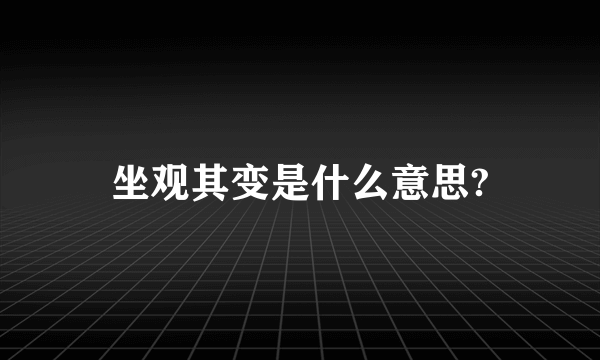 坐观其变是什么意思?